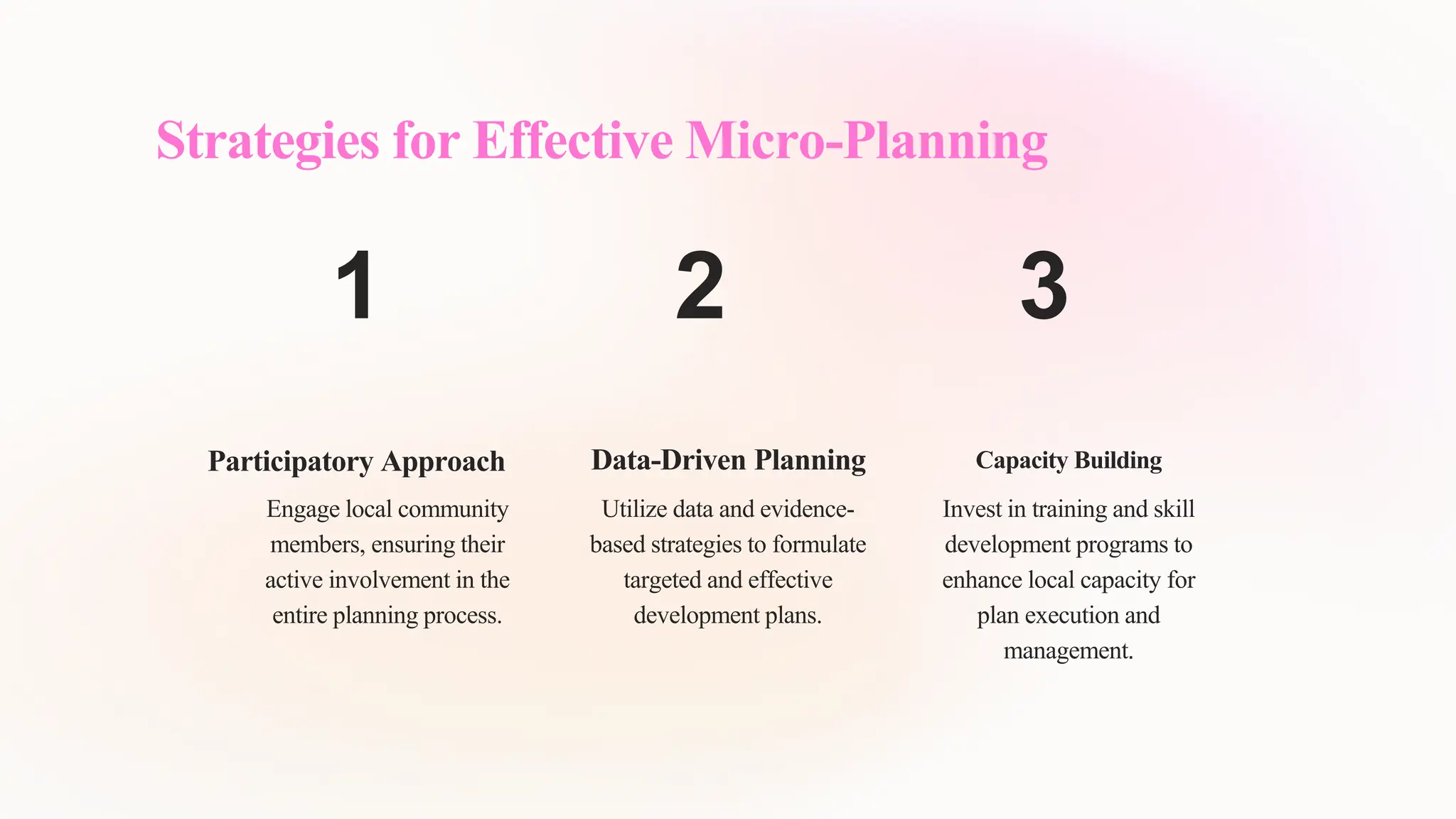 Strategies for Effective Micro-Planning

1

Participatory Approach

Engage local community members, ensuring their active involvement in the entire planning process.

2

Data-Driven Planning

Utilize data and evidence-based strategies to formulate targeted and effective development plans.

3

Capacity Building

Invest in training and skill development programs to enhance local capacity for plan execution and management.